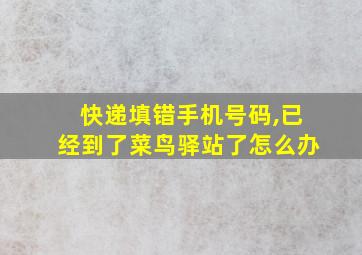 快递填错手机号码,已经到了菜鸟驿站了怎么办